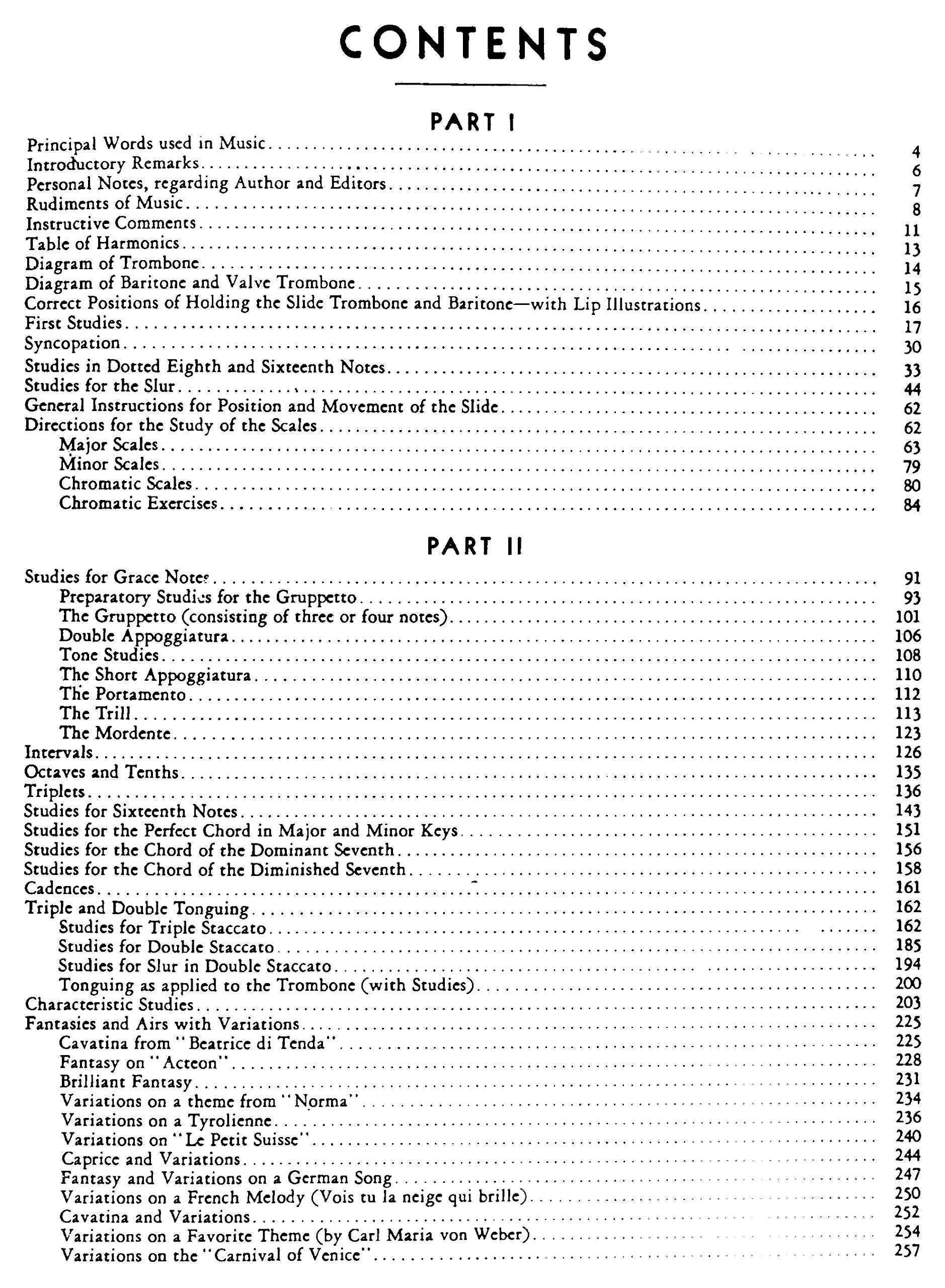 CONTENTS

PART I

Principal Words used in Music 4
Introductory Remarks 6
Personal Notes, regarding Author and Editors 7
Rudiments of Music 8
Instructive Comments 11
Table of Harmonics 13
Diagram of Trombone 14
Diagram of Baritone and Valve Trombone 15
Correct Positions of Holding the Slide Trombone and Baritone—with Lip Illustrations 16
First Studies 17
Syncopation 30
Studies in Dotted Eighth and Sixteenth Notes 33
Studies for the Slur 44
General Instructions for Position and Movement of the Slide 62
Directions for the Study of the Scales 62
Major Scales 63
Minor Scales 79
Chromatic Scales 80
Chromatic Exercises 84

PART II

Studies for Grace Notes 91
Preparatory Studies for the Gruppetto 93
The Gruppetto (consisting of three or four notes) 101
Double Appoggiatura 106
Tone Studies 108
The Short Appoggiatura 110
The Portamento 112
The Trill 113
The Mordente 123
Intervals 126
Octaves and Tenths 135
Triplets 136
Studies for Sixteenth Notes 143
Studies for the Perfect Chord in Major and Minor Keys 151
Studies for the Chord of the Dominant Seventh 156
Studies for the Chord of the Diminished Seventh 158
Cadences 161
Triple and Double Tonguing 162
Studies for Triple Staccato 162
Studies for Double Staccato 185
Studies for Slur in Double Staccato 194
Tonguing as applied to the Trombone (with Studies) 200
Characteristic Studies 203
Fantasies and Airs with Variations 225
Cavatina from "Beatrice di Tenda" 225
Fantasy on "Acteon" 228
Brilliant Fantasy 231
Variations on a theme from "Norma" 234
Variations on a Tyrolienne 236
Variations on "Le Petit Suisse" 240
Caprice and Variations 244
Fantasy and Variations on a German Song 247
Variations on a French Melody (Vois tu la neige qui brille) 250
Cavatina and Variations 252
Variations on a Favorite Theme (by Carl Maria von Weber) 254
Variations on the "Carnival of Venice" 257